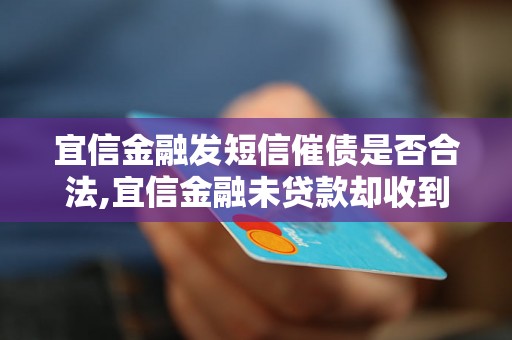 宜信金融发短信催债是否合法,宜信金融未贷款却收到